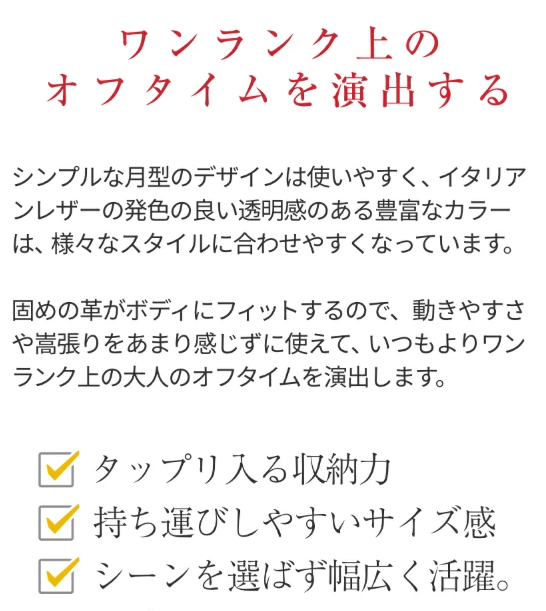 ワンランク上の
オフタイムを演出する

シンプルな月型のデザインは使いやすく、イタリアンレザーの発色の良い透明感のある豊富なカラーは、様々なスタイルに合わせやすくなっています。

固めの革がボディにフィットするので、動きやすさや嵩張りをあまり感じずに使えて、いつもよりワンランク上の大人のオフタイムを演出します。

☑ タップリ入る収納力
☑ 持ち運びしやすいサイズ感
☑ シーンを選ばず幅広く活躍。